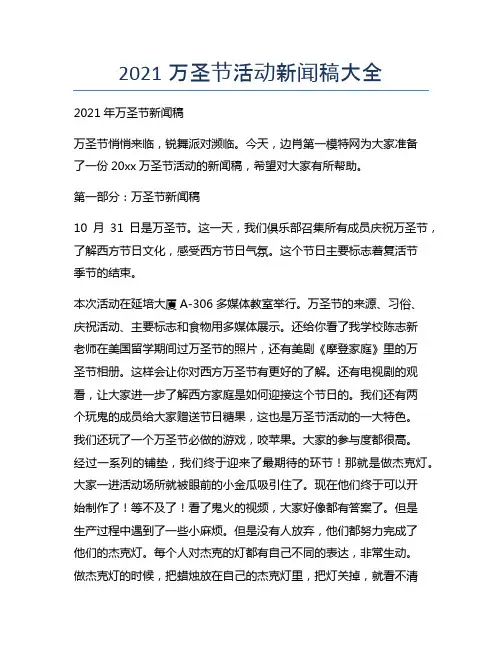 2021 万圣节活动新闻稿大全

2021 年万圣节新闻稿

万圣节悄悄来临，锐舞派对濒临。今天，边肖第一模特网为大家准备了一份 20xx 万圣节活动的新闻稿，希望对大家有所帮助。

第一部分：万圣节新闻稿

10 月 31 日是万圣节。这一天，我们俱乐部召集所有成员庆祝万圣节，了解西方节日文化，感受西方节日气氛。这个节日主要标志着复活节季节的结束。

本次活动在延培大厦 A-306 多媒体教室举行。万圣节的来源、习俗、庆祝活动、主要标志和食物用多媒体展示。还给你看了我学校陈志新老师在美国留学期间过万圣节的照片，还有美剧《摩登家庭》里的万圣节相册。这样会让你对西方万圣节有更好的了解。还有电视剧的观看，让大家进一步了解西方家庭是如何迎接这个节日的。我们还有两个玩鬼的成员给大家赠送节日糖果，这也是万圣节活动的一大特色。我们还玩了一个万圣节必做的游戏，咬苹果。大家的参与度都很高。经过一系列的铺垫，我们终于迎来了最期待的环节！那就是做杰克灯。大家一进活动场所就被眼前的小金瓜吸引住了。现在他们终于可以开始制作了！等不及了！看了鬼火的视频，大家好像都有答案了。但是生产过程中遇到了一些小麻烦。但是没有人放弃，他们都努力完成了他们的杰克灯。每个人对杰克的灯都有自己不同的表达，非常生动。做杰克灯的时候，把蜡烛放在自己的杰克灯里，把灯关掉，就看不清